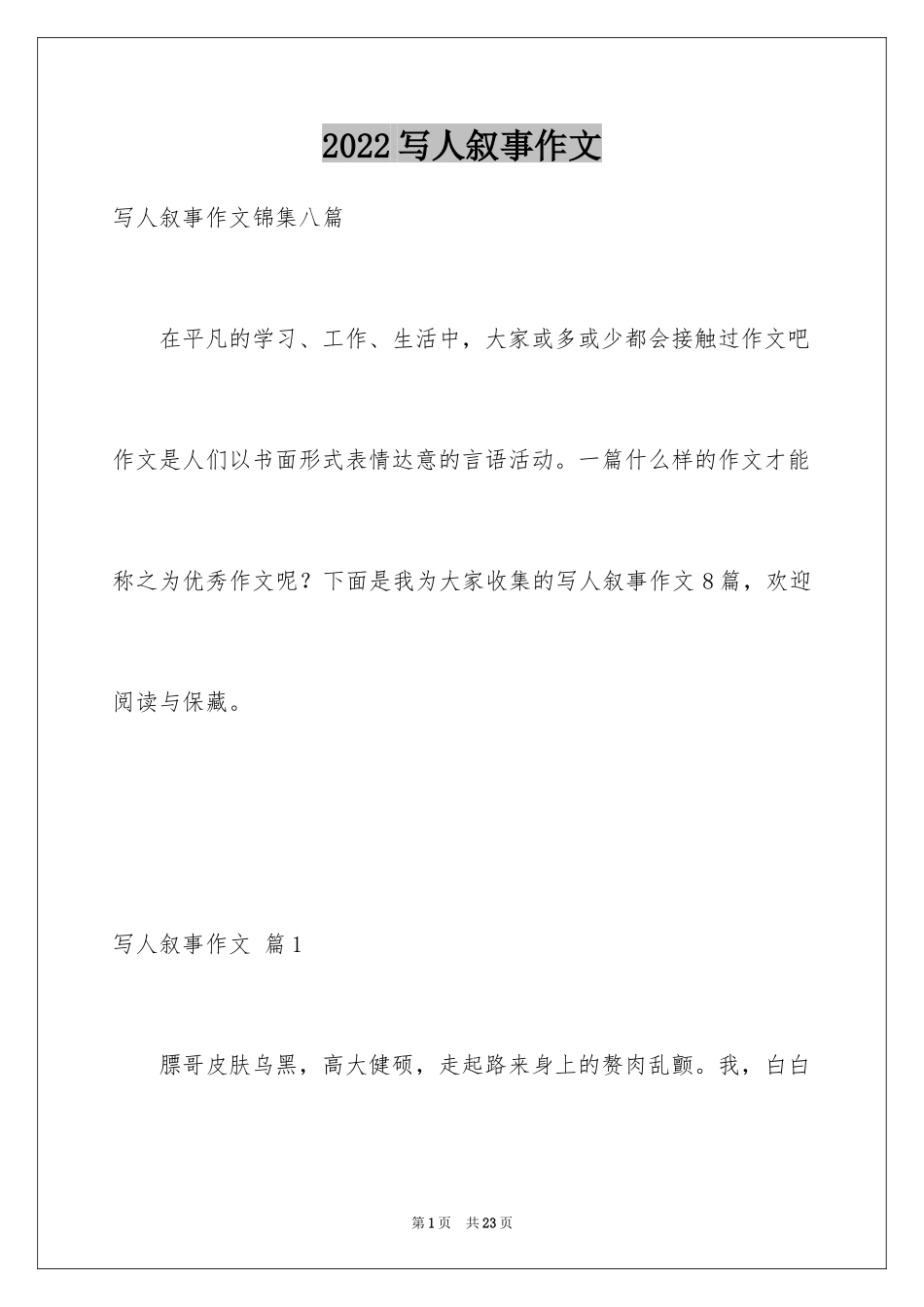 2022写人叙事作文

写人叙事作文锦集八篇

在平凡的学习、工作、生活中，大家或多或少都会接触过作文吧作文是人们以书面形式表情达意的言语活动。一篇什么样的作文才能称之为优秀作文呢？下面是我为大家收集的写人叙事作文8篇，欢迎阅读与保藏。

写人叙事作文 篇1

膘哥皮肤乌黑，高大健硕，走起路来身上的赘肉乱颤。我，白白

第1页 共23页